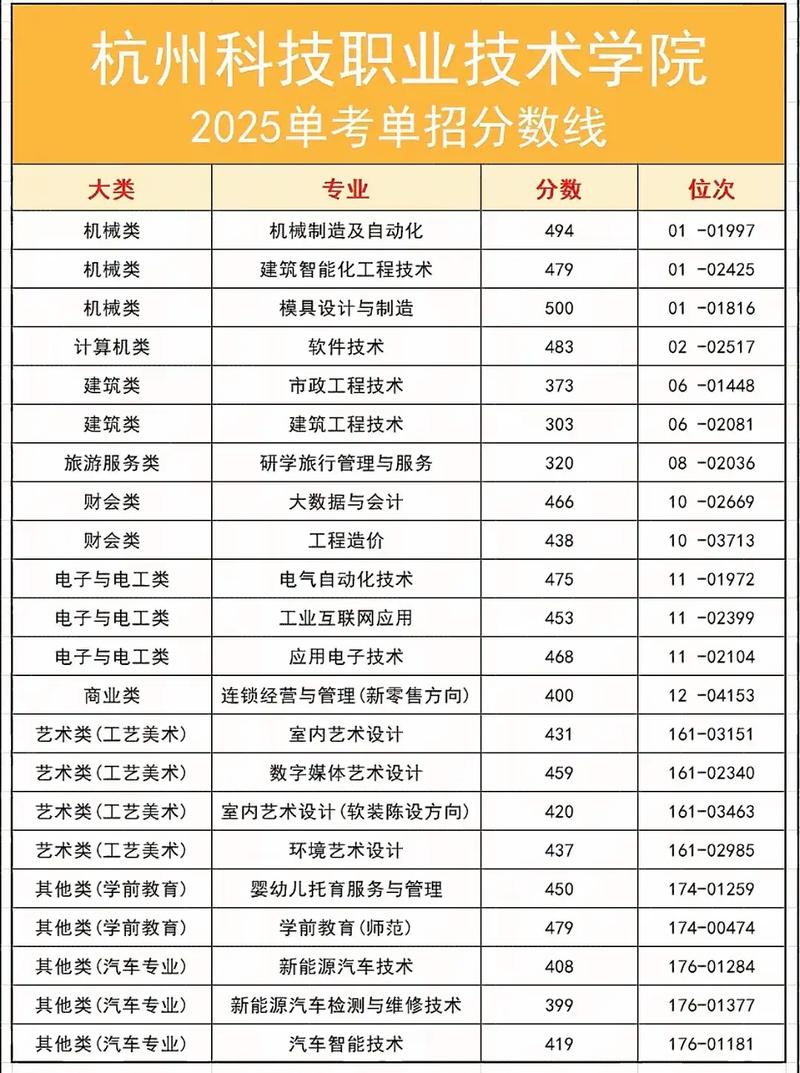 杭州科技职业技术学院
2025单考单招分数线

| 大类 | 专业 | 分数 | 位次 |
|---|---|---|---|
| 机械类 | 机械制造及自动化 | 494 | 01 -01997 |
| 机械类 | 建筑智能化工程技术 | 479 | 01 -02425 |
| 机械类 | 模具设计与制造 | 500 | 01 -01816 |
| 计算机类 | 软件技术 | 483 | 02 -02517 |
| 建筑类 | 市政工程技术 | 373 | 06 -01448 |
| 建筑类 | 建筑工程技术 | 303 | 06 -02081 |
| 旅游服务类 | 研学旅行管理与服务 | 320 | 08 -02036 |
| 财会类 | 大数据与会计 | 466 | 10 -02669 |
| 财会类 | 工程造价 | 438 | 10 -03713 |
| 电子与电工类 | 电气自动化技术 | 475 | 11 -01972 |
| 电子与电工类 | 工业互联网应用 | 453 | 11 -02399 |
| 电子与电工类 | 应用电子技术 | 468 | 11 -02104 |
| 商业类 | 连锁经营与管理(新零售方向) | 400 | 12 -04153 |
| 艺术类(工艺美术) | 室内艺术设计 | 431 | 161-03151 |
| 艺术类(工艺美术) | 数字媒体艺术设计 | 459 | 161-02340 |
| 艺术类(工艺美术) | 室内艺术设计(软装陈设方向) | 420 | 161-03463 |
| 艺术类(工艺美术) | 环境艺术设计 | 437 | 161-02985 |
| 其他类(学前教育) | 婴幼儿托育服务与管理 | 450 | 174-01259 |
| 其他类(学前教育) | 学前教育(师范) | 479 | 174-00474 |
| 其他类(汽车专业) | 新能源汽车技术 | 408 | 176-01284 |
| 其他类(汽车专业) | 新能源汽车检测与维修技术 | 399 | 176-01377 |
| 其他类(汽车专业) | 汽车智能技术 | 419 | 176-01181 |